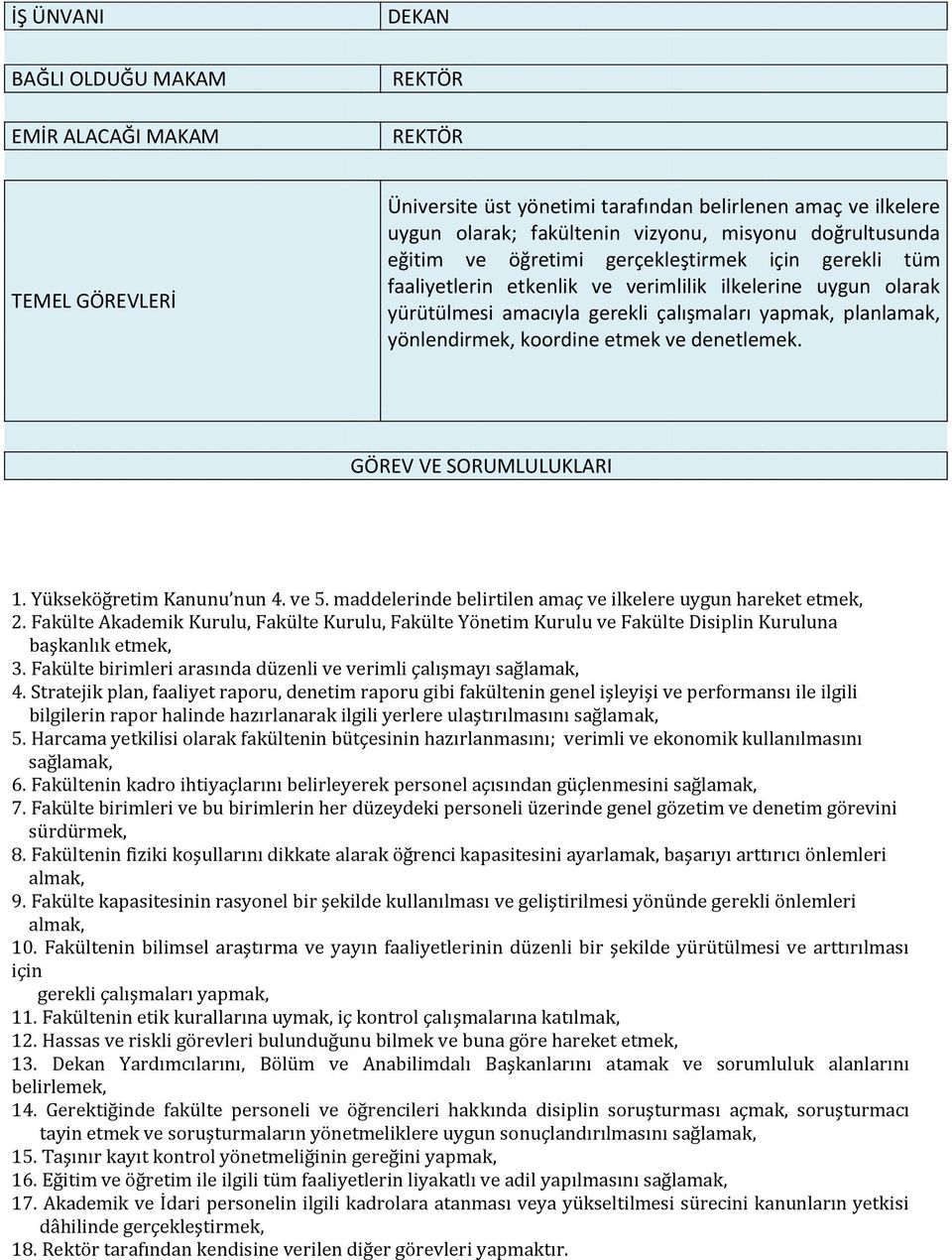 | İŞ ÜNVANI | DEKAN |
|---|---|
| BAĞLI OLDUĞU MAKAM | REKTÖR |
| EMİR ALACAĞI MAKAM | REKTÖR |
| TEMEL GÖREVLERİ | Üniversite üst yönetimi tarafından belirlenen amaç ve ilkelere uygun olarak; fakültenin vizyonu, misyonu doğrultusunda eğitim ve öğretimi gerçekleştirmek için gerekli tüm faaliyetlerin etkenlik ve verimlilik ilkelerine uygun olarak yürütülmesi amacıyla gerekli çalışmaları yapmak, planlamak, yönlendirmek, koordine etmek ve denetlemek. |

GÖREV VE SORUMLULUKLARI

1. Yükseköğretim Kanunu'nun 4. ve 5. maddelerinde belirtilen amaç ve ilkelere uygun hareket etmek,
2. Fakülte Akademik Kurulu, Fakülte Kurulu, Fakülte Yönetim Kurulu ve Fakülte Disiplin Kuruluna başkanlık etmek,
3. Fakülte birimleri arasında düzenli ve verimli çalışmayı sağlamak,
4. Stratejik plan, faaliyet raporu, denetim raporu gibi fakültenin genel işleyişi ve performansı ile ilgili bilgilerin rapor halinde hazırlanarak ilgili yerlere ulaştırılmasını sağlamak,
5. Harcama yetkilisi olarak fakültenin bütçesinin hazırlanmasını; verimli ve ekonomik kullanılmasını sağlamak,
6. Fakültenin kadro ihtiyaçlarını belirleyerek personel açısından güçlenmesini sağlamak,
7. Fakülte birimleri ve bu birimlerin her düzeydeki personeli üzerinde genel gözetim ve denetim görevini sürdürmek,
8. Fakültenin fiziki koşullarını dikkate alarak öğrenci kapasitesini ayarlamak, başarıyı arttırıcı önlemleri almak,
9. Fakülte kapasitesinin rasyonel bir şekilde kullanılması ve geliştirilmesi yönünde gerekli önlemleri almak,
10. Fakültenin bilimsel araştırma ve yayın faaliyetlerinin düzenli bir şekilde yürütülmesi ve arttırılması için
gerekli çalışmaları yapmak,
11. Fakültenin etik kurallarına uymak, iç kontrol çalışmalarına katılmak,
12. Hassas ve riskli görevleri bulunduğunu bilmek ve buna göre hareket etmek,
13. Dekan Yardımcılarını, Bölüm ve Anabilimdalı Başkanlarını atamak ve sorumluluk alanlarını belirlemek,
14. Gerektiğinde fakülte personeli ve öğrencileri hakkında disiplin soruşturması açmak, soruşturmacı tayin etmek ve soruşturmaların yönetmeliklere uygun sonuçlandırılmasını sağlamak,
15. Taşınır kayıt kontrol yönetmeliğinin gereğini yapmak,
16. Eğitim ve öğretim ile ilgili tüm faaliyetlerin liyakatlı ve adil yapılmasını sağlamak,
17. Akademik ve İdari personelin ilgili kadrolara atanması veya yükseltilmesi sürecini kanunların yetkisi dâhilinde gerçekleştirmek,
18. Rektör tarafından kendisine verilen diğer görevleri yapmaktır.